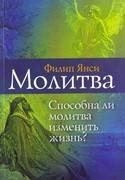 Филип Янси
Молитва

Способна ли молитва изменить жизнь?